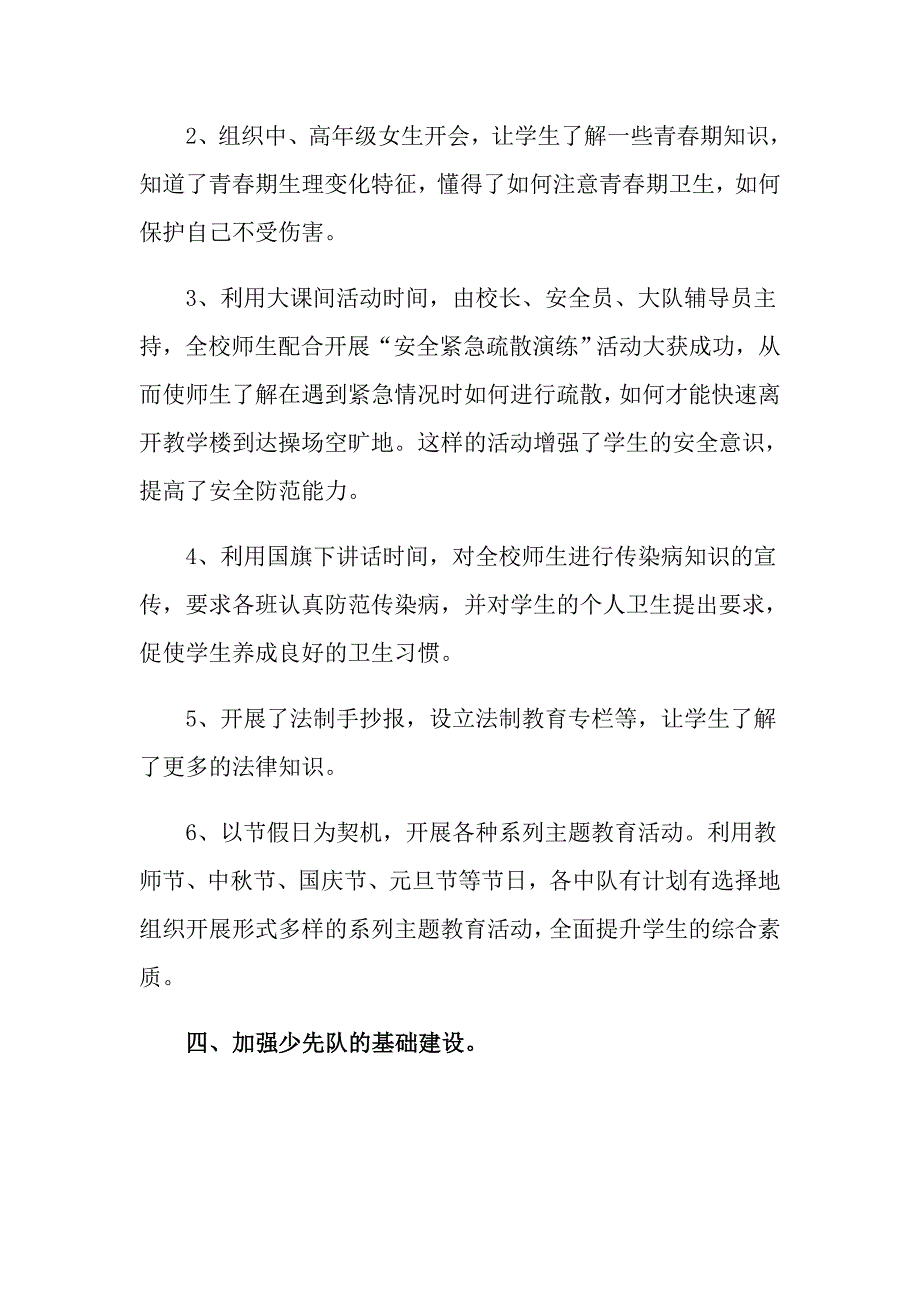 2、组织中、高年级女生开会，让学生了解一些青春期知识，知道了青春期生理变化特征，懂得了如何注意青春期卫生，如何保护自己不受伤害。

3、利用大课间活动时间，由校长、安全员、大队辅导员主持，全校师生配合开展“安全紧急疏散演练”活动大获成功，从而使师生了解在遇到紧急情况时如何进行疏散，如何才能快速离开教学楼到达操场空旷地。这样的活动增强了学生的安全意识，提高了安全防范能力。

4、利用国旗下讲话时间，对全校师生进行传染病知识的宣传，要求各班认真防范传染病，并对学生的个人卫生提出要求，促使学生养成良好的卫生习惯。

5、开展了法制手抄报，设立法制教育专栏等，让学生了解了更多的法律知识。

6、以节假日为契机，开展各种系列主题教育活动。利用教师节、中秋节、国庆节、元旦节等节日，各中队有计划有选择地组织开展形式多样的系列主题教育活动，全面提升学生的综合素质。

四、加强少先队的基础建设。